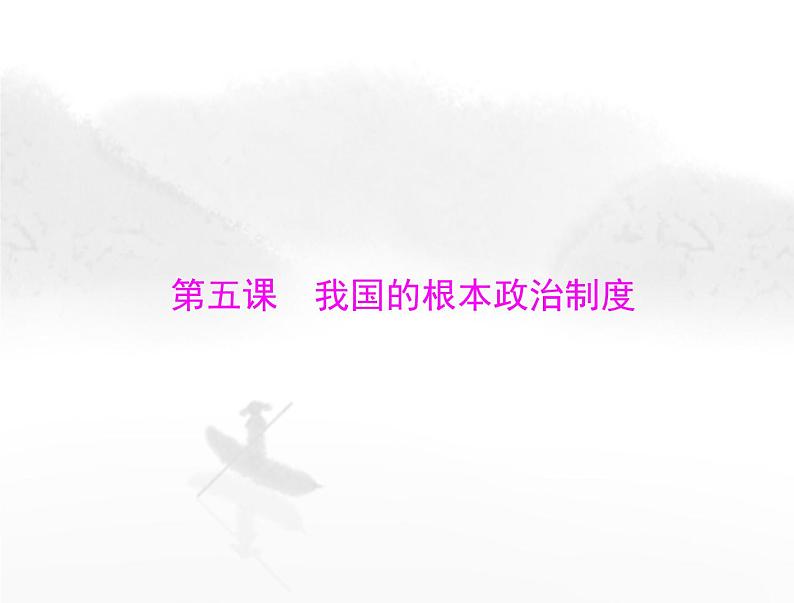 第五课　我国的根本政治制度